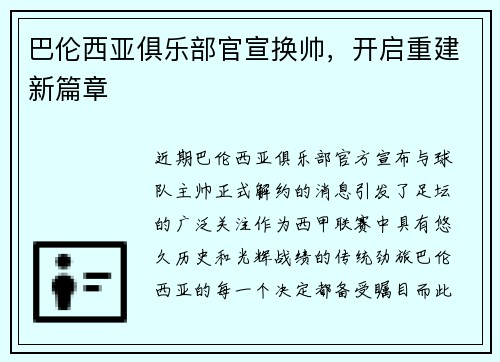 巴伦西亚俱乐部官宣换帅，开启重建新篇章

近期巴伦西亚俱乐部官方宣布与球队主帅正式解约的消息引发了足坛的广泛关注作为西甲联赛中具有悠久历史和光辉战绩的传统劲旅巴伦西亚的每一个决定都备受瞩目而此